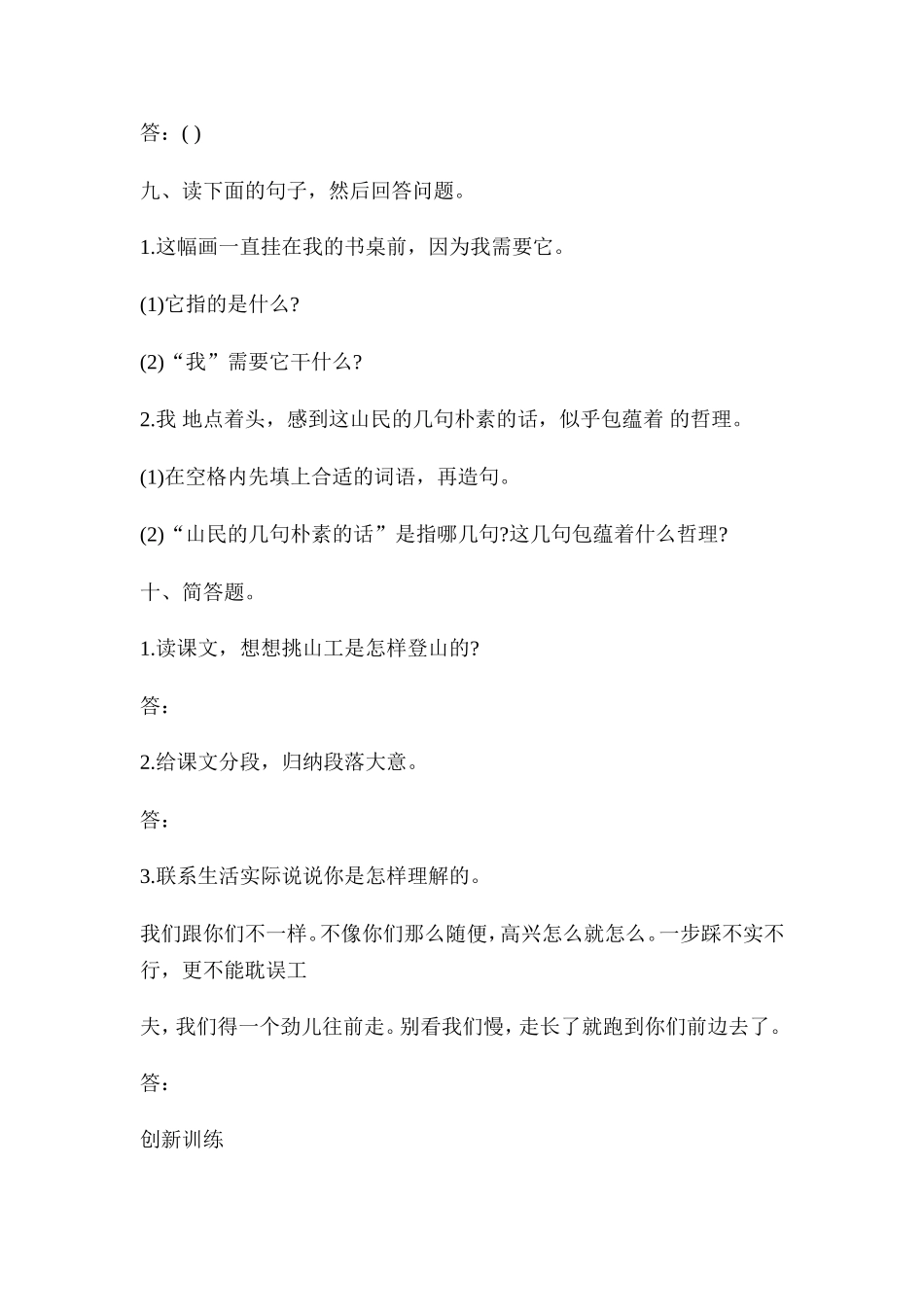 答：( )

九、读下面的句子，然后回答问题。

1.这幅画一直挂在我的书桌前，因为我需要它。

(1)它指的是什么?

(2)“我”需要它干什么?

2.我 地点着头，感到这山民的几句朴素的话，似乎包蕴着 的哲理。

(1)在空格内先填上合适的词语，再造句。

(2)“山民的几句朴素的话”是指哪几句?这几句包蕴着什么哲理?

十、简答题。

1.读课文，想想挑山工是怎样登山的?

答：

2.给课文分段，归纳段落大意。

答：

3.联系生活实际说说你是怎样理解的。

我们跟你们不一样。不像你们那么随便，高兴怎么就怎么。一步踩不实不行，更不能耽误工

夫，我们得一个劲儿往前走。别看我们慢，走长了就跑到你们前边去了。

答：

创新训练